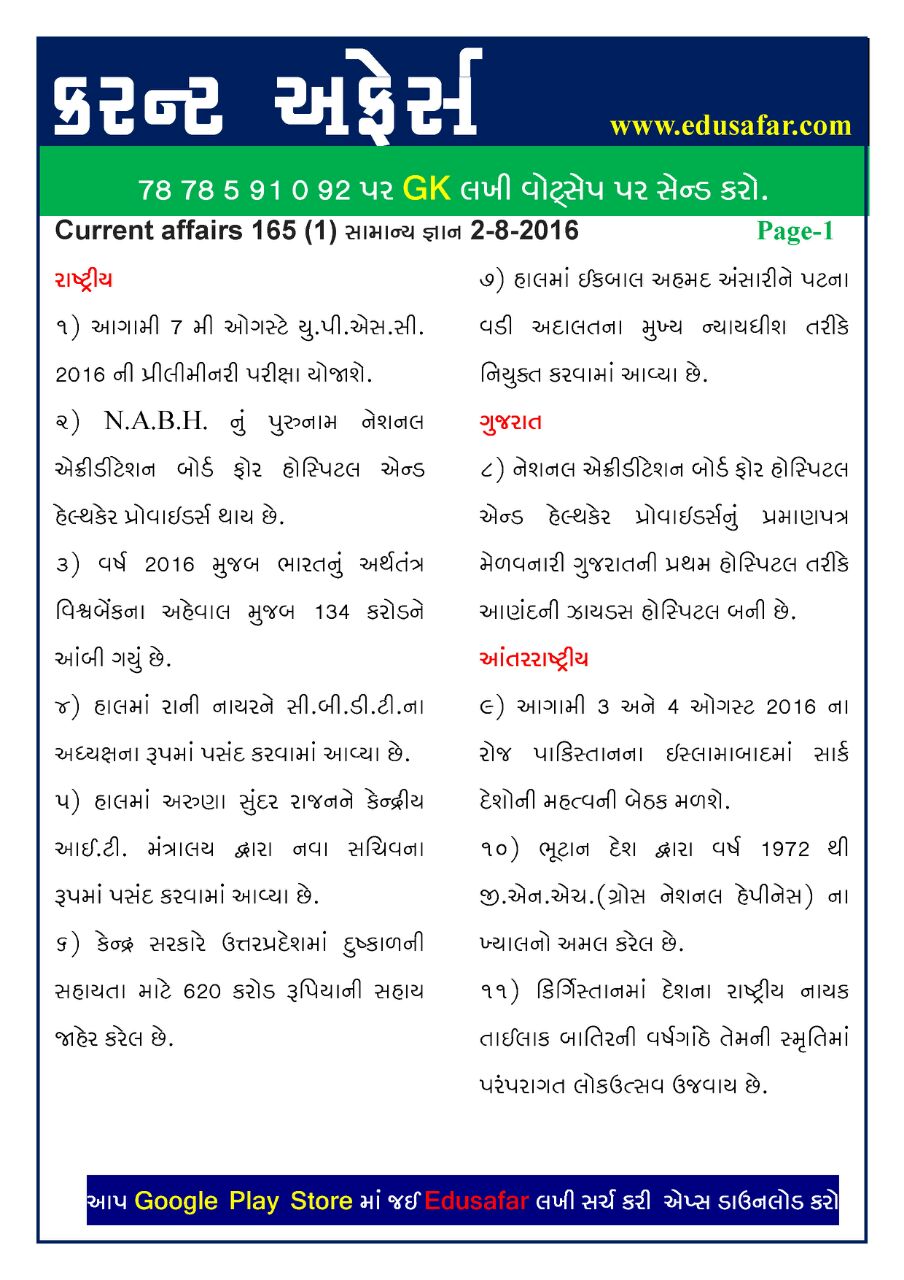 કરન્ટ અફેર્સ

www.edusafar.com

78 78 5 91 0 92 પર GK લખી વોટ્સેપ પર સેન્ડ કરો.

Current affairs 165 (1) સામાન્ય જ્ઞાન 2-8-2016 Page-1

રાષ્ટ્રીય

૧) આગામી 7 મી ઓગસ્ટે યુ.પી.એસ.સી. 2016 ની પ્રીલીમીનરી પરીક્ષા યોજાશે.

૨) N.A.B.H. નું પુરુનામ નેશનલ એક્રીડીટેશન બોર્ડ ફોર હોસ્પિટલ એન્ડ હેલ્થકેર પ્રોવાઈડર્સ થાય છે.

૩) વર્ષ 2016 મુજબ ભારતનું અર્થતંત્ર વિશ્વબેંકના અહેવાલ મુજબ 134 કરોડને આંબી ગયું છે.

૪) હાલમાં રાની નાયરને સી.બી.ડી.ટી.ના અધ્યક્ષના રૂપમાં પસંદ કરવામાં આવ્યા છે.

૫) હાલમાં અરુણા સુંદર રાજનને કેન્દ્રીય આઈ.ટી. મંત્રાલય દ્વારા નવા સચિવના રૂપમાં પસંદ કરવામાં આવ્યા છે.

૬) કેન્દ્ર સરકારે ઉત્તરપ્રદેશમાં દુષ્કાળની સહાયતા માટે 620 કરોડ રૂપિયાની સહાય જાહેર કરેલ છે.

૭) હાલમાં ઈકબાલ અહમદ અંસારીને પટના વડી અદાલતના મુખ્ય ન્યાયધીશ તરીકે નિયુક્ત કરવામાં આવ્યા છે.

ગુજરાત

૮) નેશનલ એક્રીડીટેશન બોર્ડ ફોર હોસ્પિટલ એન્ડ હેલ્થકેર પ્રોવાઈડર્સનું પ્રમાણપત્ર મેળવનારી ગુજરાતની પ્રથમ હોસ્પિટલ તરીકે આણંદની ઝાયડસ હોસ્પિટલ બની છે.

આંતરરાષ્ટ્રીય

૯) આગામી 3 અને 4 ઓગસ્ટ 2016 ના રોજ પાકિસ્તાનના ઈસ્લામાબાદમાં સાર્ક દેશોની મહત્વની બેઠક મળશે.

૧૦) ભૂટાન દેશ દ્વારા વર્ષ 1972 થી જી.એન.એચ.(ગ્રોસ નેશનલ હેપીનેસ) ના ખ્યાલનો અમલ કરેલ છે.

૧૧) કિર્ગિસ્તાનમાં દેશના રાષ્ટ્રીય નાયક તાઈલાક બાતિરની વર્ષગાંઠે તેમની સ્મૃતિમાં પરંપરાગત લોકઉત્સવ ઉજવાય છે.

આપ Google Play Store માં જઈ Edusafar લખી સર્ચ કરી એપ્સ ડાઉનલોડ કરો